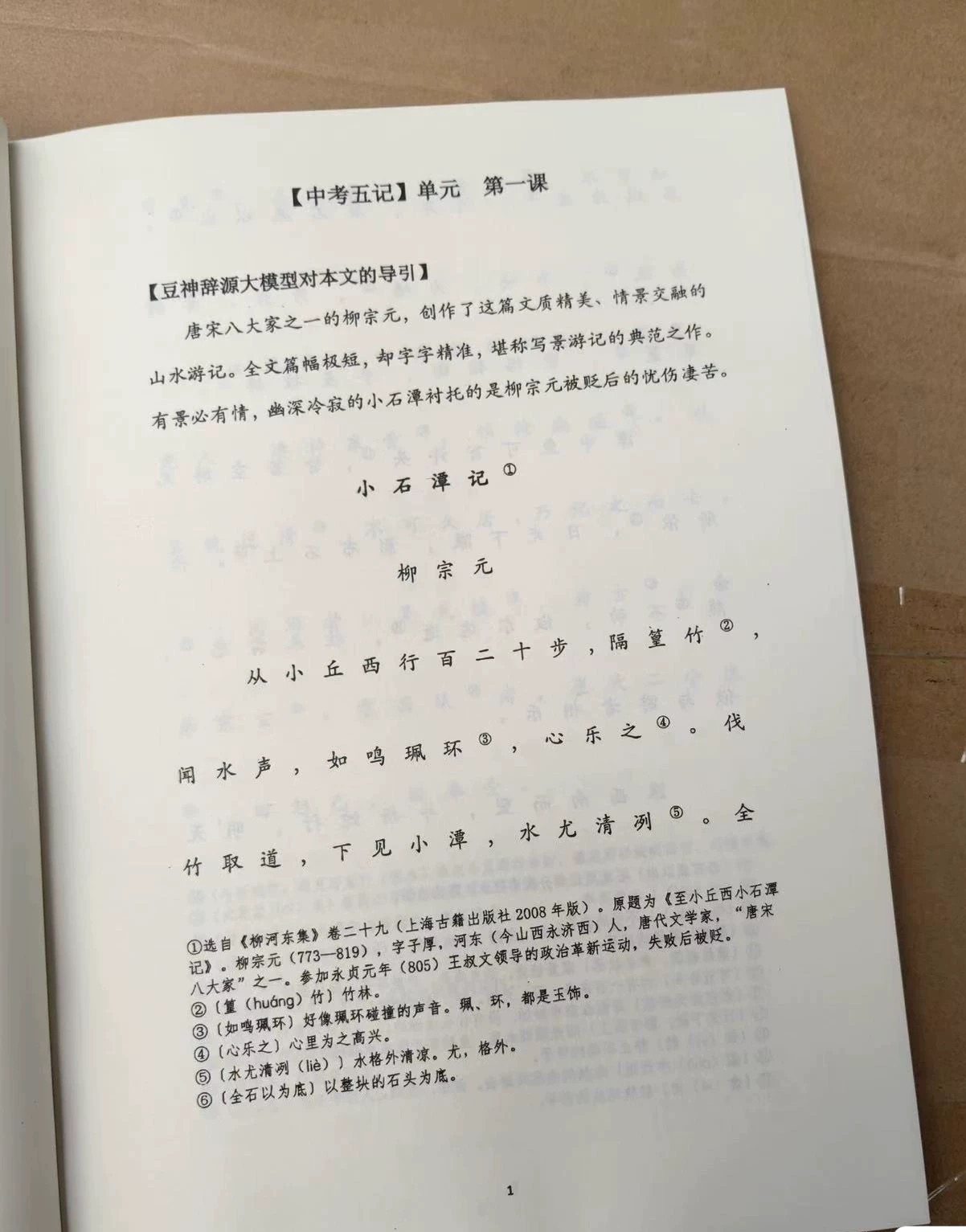 【中考五记】单元　第一课

【豆神辞源大模型对本文的导引】

唐宋八大家之一的柳宗元，创作了这篇文质精美、情景交融的山水游记。全文篇幅极短，却字字精准，堪称写景游记的典范之作。有景必有情，幽深冷寂的小石潭衬托的是柳宗元被贬后的忧伤凄苦。

小石潭记①

柳宗元

从小丘西行百二十步，隔篁竹②，闻水声，如鸣珮环③，心乐之④。伐竹取道，下见小潭，水尤清冽⑤。全

①选自《柳河东集》卷二十九（上海古籍出版社2008年版）。原题为《至小丘西小石潭记》。柳宗元（773—819），字子厚，河东（今山西永济西）人，唐代文学家，“唐宋八大家”之一。参加永贞元年（805）王叔文领导的政治革新运动，失败后被贬。
②〔篁（huáng）竹〕竹林。
③〔如鸣珮环〕好像珮环碰撞的声音。珮、环，都是玉饰。
④〔心乐之〕心里为之高兴。
⑤〔水尤清冽（liè）〕水格外清凉。尤，格外。
⑥〔全石以为底〕以整块的石头为底。

1